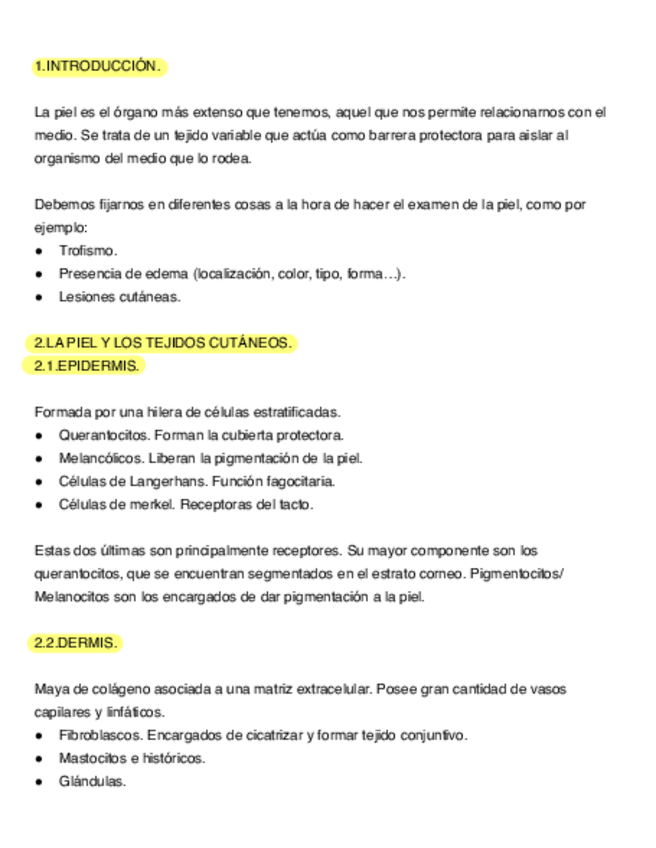 1.INTRODUCCIÓN.

La piel es el órgano más extenso que tenemos, aquel que nos permite relacionarnos con el medio. Se trata de un tejido variable que actúa como barrera protectora para aislar al organismo del medio que lo rodea.

Debemos fijarnos en diferentes cosas a la hora de hacer el examen de la piel, como por ejemplo:
● Trofismo.
● Presencia de edema (localización, color, tipo, forma…).
● Lesiones cutáneas.

2.LA PIEL Y LOS TEJIDOS CUTÁNEOS.
2.1.EPIDERMIS.

Formada por una hilera de células estratificadas.
● Querantocitos. Forman la cubierta protectora.
● Melancólicos. Liberan la pigmentación de la piel.
● Células de Langerhans. Función fagocitaria.
● Células de merkel. Receptoras del tacto.

Estas dos últimas son principalmente receptores. Su mayor componente son los querantocitos, que se encuentran segmentados en el estrato corneo. Pigmentocitos/ Melanocitos son los encargados de dar pigmentación a la piel.

2.2.DERMIS.

Maya de colágeno asociada a una matriz extracelular. Posee gran cantidad de vasos capilares y linfáticos.
● Fibroblascos. Encargados de cicatrizar y formar tejido conjuntivo.
● Mastocitos e históricos.
● Glándulas.